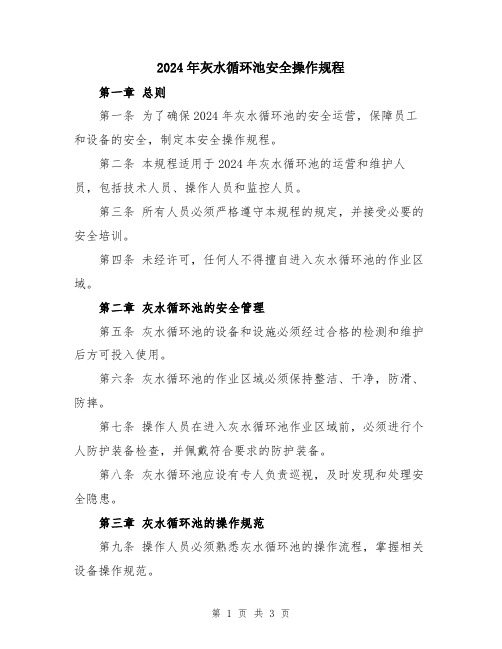 2024年灰水循环池安全操作规程

第一章 总则

第一条 为了确保2024年灰水循环池的安全运营，保障员工和设备的安全，制定本安全操作规程。

第二条 本规程适用于2024年灰水循环池的运营和维护人员，包括技术人员、操作人员和监控人员。

第三条 所有人员必须严格遵守本规程的规定，并接受必要的安全培训。

第四条 未经许可，任何人不得擅自进入灰水循环池的作业区域。

第二章 灰水循环池的安全管理

第五条 灰水循环池的设备和设施必须经过合格的检测和维护后方可投入使用。

第六条 灰水循环池的作业区域必须保持整洁、干净，防滑、防摔。

第七条 操作人员在进入灰水循环池作业区域前，必须进行个人防护装备检查，并佩戴符合要求的防护装备。

第八条 灰水循环池应设有专人负责巡视，及时发现和处理安全隐患。

第三章 灰水循环池的操作规范

第九条 操作人员必须熟悉灰水循环池的操作流程，掌握相关设备操作规范。

第 1 页 共 3 页